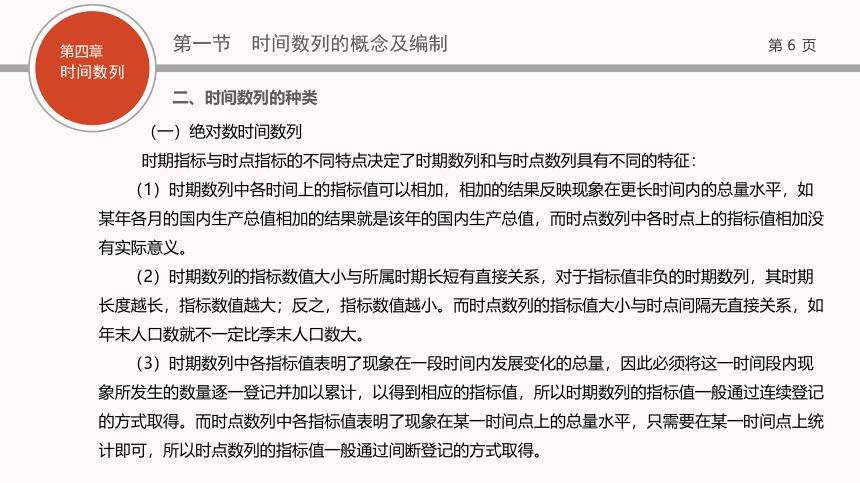 第四章
时间数列

第一节　时间数列的概念及编制

第 6 页

二、时间数列的种类

（一）绝对数时间数列

时期指标与时点指标的不同特点决定了时期数列和与时点数列具有不同的特征：

（1）时期数列中各时间上的指标值可以相加，相加的结果反映现象在更长时间内的总量水平，如某年各月的国内生产总值相加的结果就是该年的国内生产总值，而时点数列中各时点上的指标值相加没有实际意义。

（2）时期数列的指标数值大小与所属时期长短有直接关系，对于指标值非负的时期数列，其时期长度越长，指标数值越大；反之，指标数值越小。而时点数列的指标值大小与时点间隔无直接关系，如年末人口数就不一定比季末人口数大。

（3）时期数列中各指标值表明了现象在一段时间内发展变化的总量，因此必须将这一时间段内现象所发生的数量逐一登记并加以累计，以得到相应的指标值，所以时期数列的指标值一般通过连续登记的方式取得。而时点数列中各指标值表明了现象在某一时间点上的总量水平，只需要在某一时间点上统计即可，所以时点数列的指标值一般通过间断登记的方式取得。